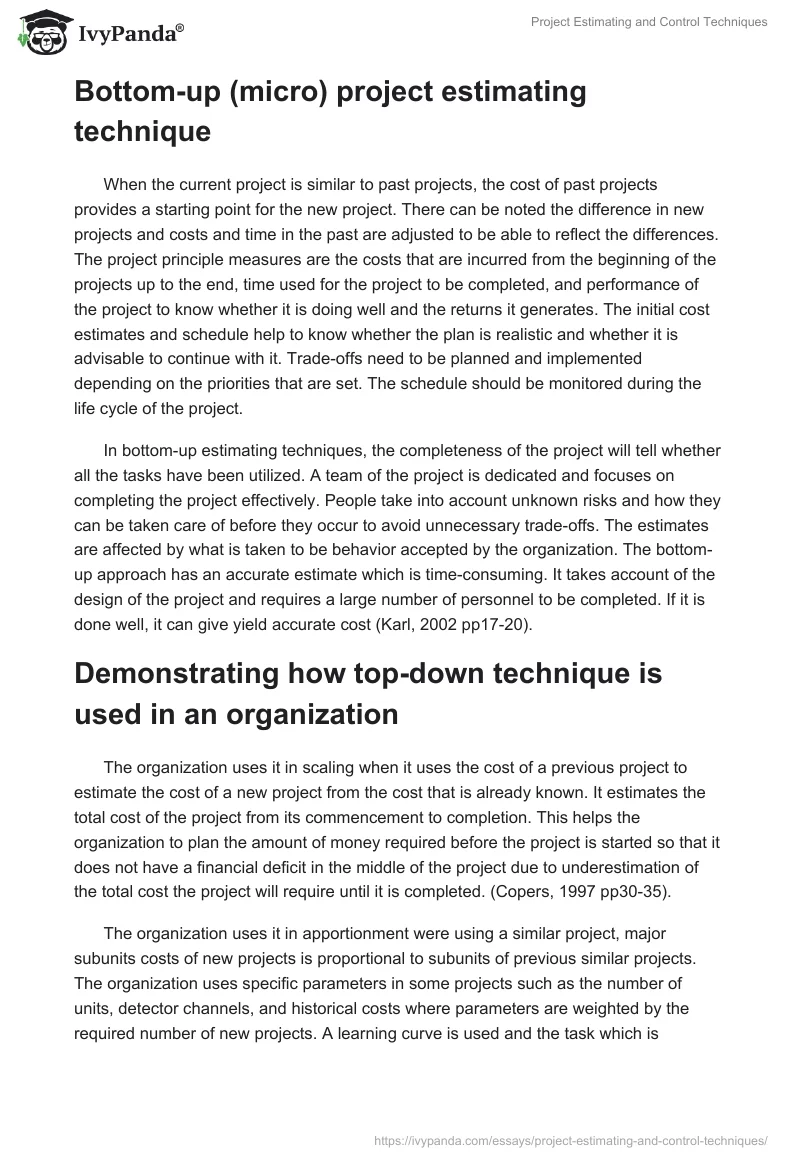 IvyPanda®

Project Estimating and Control Techniques

Bottom-up (micro) project estimating technique

When the current project is similar to past projects, the cost of past projects provides a starting point for the new project. There can be noted the difference in new projects and costs and time in the past are adjusted to be able to reflect the differences. The project principle measures are the costs that are incurred from the beginning of the projects up to the end, time used for the project to be completed, and performance of the project to know whether it is doing well and the returns it generates. The initial cost estimates and schedule help to know whether the plan is realistic and whether it is advisable to continue with it. Trade-offs need to be planned and implemented depending on the priorities that are set. The schedule should be monitored during the life cycle of the project.

In bottom-up estimating techniques, the completeness of the project will tell whether all the tasks have been utilized. A team of the project is dedicated and focuses on completing the project effectively. People take into account unknown risks and how they can be taken care of before they occur to avoid unnecessary trade-offs. The estimates are affected by what is taken to be behavior accepted by the organization. The bottom-up approach has an accurate estimate which is time-consuming. It takes account of the design of the project and requires a large number of personnel to be completed. If it is done well, it can give yield accurate cost (Karl, 2002 pp17-20).

Demonstrating how top-down technique is used in an organization

The organization uses it in scaling when it uses the cost of a previous project to estimate the cost of a new project from the cost that is already known. It estimates the total cost of the project from its commencement to completion. This helps the organization to plan the amount of money required before the project is started so that it does not have a financial deficit in the middle of the project due to underestimation of the total cost the project will require until it is completed. (Copers, 1997 pp30-35).

The organization uses it in apportionment were using a similar project, major subunits costs of new projects is proportional to subunits of previous similar projects. The organization uses specific parameters in some projects such as the number of units, detector channels, and historical costs where parameters are weighted by the required number of new projects. A learning curve is used and the task which is

https://ivypanda.com/essays/project-estimating-and-control-techniques/